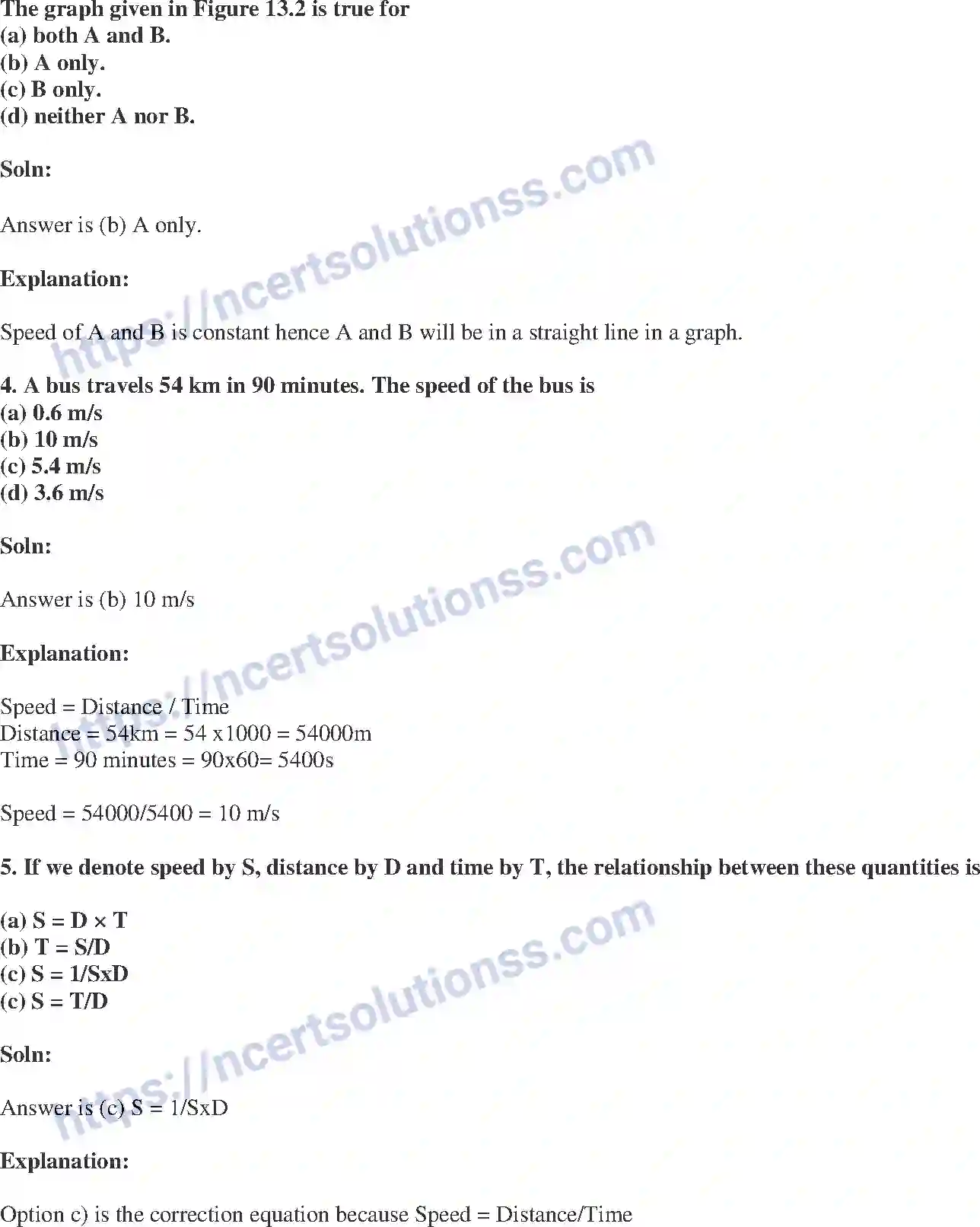 The graph given in Figure 13.2 is true for
(a) both A and B.
(b) A only.
(c) B only.
(d) neither A nor B.

Soln:

Answer is (b) A only.

Explanation:

Speed of A and B is constant hence A and B will be in a straight line in a graph.

4. A bus travels 54 km in 90 minutes. The speed of the bus is
(a) 0.6 m/s
(b) 10 m/s
(c) 5.4 m/s
(d) 3.6 m/s

Soln:

Answer is (b) 10 m/s

Explanation:

Speed = Distance / Time
Distance = 54km = 54 x1000 = 54000m
Time = 90 minutes = 90x60= 5400s

Speed = 54000/5400 = 10 m/s

5. If we denote speed by S, distance by D and time by T, the relationship between these quantities is

(a) S = D × T
(b) T = S/D
(c) S = 1/SxD
(c) S = T/D

Soln:

Answer is (c) S = 1/SxD

Explanation:

Option c) is the correction equation because Speed = Distance/Time

https://ncertsolutionss.com
https://ncertsolutionss.com
https://ncertsolutionss.com